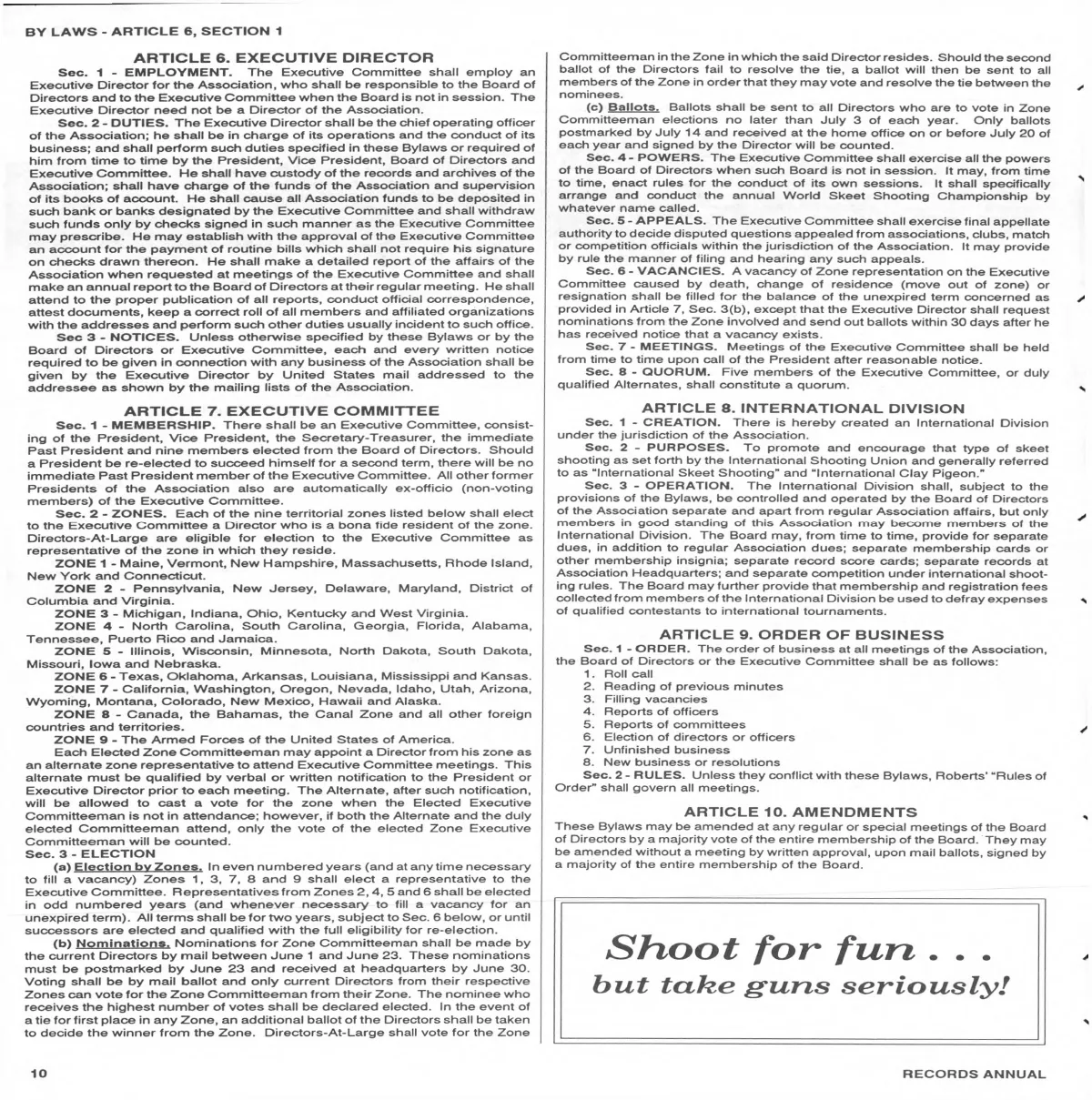 BY LAWS - ARTICLE 6, SECTION 1

ARTICLE 6. EXECUTIVE DIRECTOR

Sec. 1 - EMPLOYMENT. The Executive Committee shall employ an Executive Director for the Association, who shall be responsible to the Board of Directors and to the Executive Committee when the Board is not in session. The Executive Director need not be a Director of the Association.

Sec. 2 - DUTIES. The Executive Director shall be the chief operating officer of the Association; he shall be in charge of its operations and the conduct of its business; and shall perform such duties specified in these Bylaws or required of him from time to time by the President, Vice President, Board of Directors and Executive Committee. He shall have custody of the records and archives of the Association; shall have charge of the funds of the Association and supervision of its books of account. He shall cause all Association funds to be deposited in such bank or banks designated by the Executive Committee and shall withdraw such funds only by checks signed in such manner as the Executive Committee may prescribe. He may establish with the approval of the Executive Committee an account for the payment of routine bills which shall not require his signature on checks drawn thereon. He shall make a detailed report of the affairs of the Association when requested at meetings of the Executive Committee and shall make an annual report to the Board of Directors at their regular meeting. He shall attend to the proper publication of all reports, conduct official correspondence, attest documents, keep a correct roll of all members and affiliated organizations with the addresses and perform such other duties usually incident to such office.

Sec 3 - NOTICES. Unless otherwise specified by these Bylaws or by the Board of Directors or Executive Committee, each and every written notice required to be given in connection with any business of the Association shall be given by the Executive Director by United States mail addressed to the addressee as shown by the mailing lists of the Association.

ARTICLE 7. EXECUTIVE COMMITTEE

Sec. 1 - MEMBERSHIP. There shall be an Executive Committee, consisting of the President, Vice President, the Secretary-Treasurer, the immediate Past President and nine members elected from the Board of Directors. Should a President be re-elected to succeed himself for a second term, there will be no immediate Past President member of the Executive Committee. All other former Presidents of the Association also are automatically ex-officio (non-voting members) of the Executive Committee.

Sec. 2 - ZONES. Each of the nine territorial zones listed below shall elect to the Executive Committee a Director who is a bona fide resident of the zone. Directors-At-Large are eligible for election to the Executive Committee as representative of the zone in which they reside.

ZONE 1 - Maine, Vermont, New Hampshire, Massachusetts, Rhode Island, New York and Connecticut.

ZONE 2 - Pennsylvania, New Jersey, Delaware, Maryland, District of Columbia and Virginia.

ZONE 3 - Michigan, Indiana, Ohio, Kentucky and West Virginia.

ZONE 4 - North Carolina, South Carolina, Georgia, Florida, Alabama, Tennessee, Puerto Rico and Jamaica.

ZONE 5 - Illinois, Wisconsin, Minnesota, North Dakota, South Dakota, Missouri, Iowa and Nebraska.

ZONE 6 - Texas, Oklahoma, Arkansas, Louisiana, Mississippi and Kansas.

ZONE 7 - California, Washington, Oregon, Nevada, Idaho, Utah, Arizona, Wyoming, Montana, Colorado, New Mexico, Hawaii and Alaska.

ZONE 8 - Canada, the Bahamas, the Canal Zone and all other foreign countries and territories.

ZONE 9 - The Armed Forces of the United States of America.

Each Elected Zone Committeeman may appoint a Director from his zone as an alternate zone representative to attend Executive Committee meetings. This alternate must be qualified by verbal or written notification to the President or Executive Director prior to each meeting. The Alternate, after such notification, will be allowed to cast a vote for the zone when the Elected Executive Committeeman is not in attendance; however, if both the Alternate and the duly elected Committeeman attend, only the vote of the elected Zone Executive Committeeman will be counted.

Sec. 3 - ELECTION

(a) Election by Zones. In even numbered years (and at any time necessary to fill a vacancy) Zones 1, 3, 7, 8 and 9 shall elect a representative to the Executive Committee. Representatives from Zones 2, 4, 5 and 6 shall be elected in odd numbered years (and whenever necessary to fill a vacancy for an unexpired term). All terms shall be for two years, subject to Sec. 6 below, or until successors are elected and qualified with the full eligibility for re-election.

(b) Nominations. Nominations for Zone Committeeman shall be made by the current Directors by mail between June 1 and June 23. These nominations must be postmarked by June 23 and received at headquarters by June 30. Voting shall be by mail ballot and only current Directors from their respective Zones can vote for the Zone Committeeman from their Zone. The nominee who receives the highest number of votes shall be declared elected. In the event of a tie for first place in any Zone, an additional ballot of the Directors shall be taken to decide the winner from the Zone. Directors-At-Large shall vote for the Zone Committeeman in the Zone in which the said Director resides. Should the second ballot of the Directors fail to resolve the tie, a ballot will then be sent to all members of the Zone in order that they may vote and resolve the tie between the nominees.

(c) Ballots. Ballots shall be sent to all Directors who are to vote in Zone Committeeman elections no later than July 3 of each year. Only ballots postmarked by July 14 and received at the home office on or before July 20 of each year and signed by the Director will be counted.

Sec. 4 - POWERS. The Executive Committee shall exercise all the powers of the Board of Directors when such Board is not in session. It may, from time to time, enact rules for the conduct of its own sessions. It shall specifically arrange and conduct the annual World Skeet Shooting Championship by whatever name called.

Sec. 5 - APPEALS. The Executive Committee shall exercise final appellate authority to decide disputed questions appealed from associations, clubs, match or competition officials within the jurisdiction of the Association. It may provide by rule the manner of filing and hearing any such appeals.

Sec. 6 - VACANCIES. A vacancy of Zone representation on the Executive Committee caused by death, change of residence (move out of zone) or resignation shall be filled for the balance of the unexpired term concerned as provided in Article 7, Sec. 3(b), except that the Executive Director shall request nominations from the Zone involved and send out ballots within 30 days after he has received notice that a vacancy exists.

Sec. 7 - MEETINGS. Meetings of the Executive Committee shall be held from time to time upon call of the President after reasonable notice.

Sec. 8 - QUORUM. Five members of the Executive Committee, or duly qualified Alternates, shall constitute a quorum.

ARTICLE 8. INTERNATIONAL DIVISION

Sec. 1 - CREATION. There is hereby created an International Division under the jurisdiction of the Association.

Sec. 2 - PURPOSES. To promote and encourage that type of skeet shooting as set forth by the International Shooting Union and generally referred to as "International Skeet Shooting" and "International Clay Pigeon."

Sec. 3 - OPERATION. The International Division shall, subject to the provisions of the Bylaws, be controlled and operated by the Board of Directors of the Association separate and apart from regular Association affairs, but only members in good standing of this Association may become members of the International Division. The Board may, from time to time, provide for separate dues, in addition to regular Association dues; separate membership cards or other membership insignia; separate record score cards; separate records at Association Headquarters; and separate competition under international shooting rules. The Board may further provide that membership and registration fees collected from members of the International Division be used to defray expenses of qualified contestants to international tournaments.

ARTICLE 9. ORDER OF BUSINESS

Sec. 1 - ORDER. The order of business at all meetings of the Association, the Board of Directors or the Executive Committee shall be as follows:
1. Roll call
2. Reading of previous minutes
3. Filling vacancies
4. Reports of officers
5. Reports of committees
6. Election of directors or officers
7. Unfinished business
8. New business or resolutions

Sec. 2 - RULES. Unless they conflict with these Bylaws, Roberts' "Rules of Order" shall govern all meetings.

ARTICLE 10. AMENDMENTS

These Bylaws may be amended at any regular or special meetings of the Board of Directors by a majority vote of the entire membership of the Board. They may be amended without a meeting by written approval, upon mail ballots, signed by a majority of the entire membership of the Board.

Shoot for fun . . .
but take guns seriously!

10

RECORDS ANNUAL